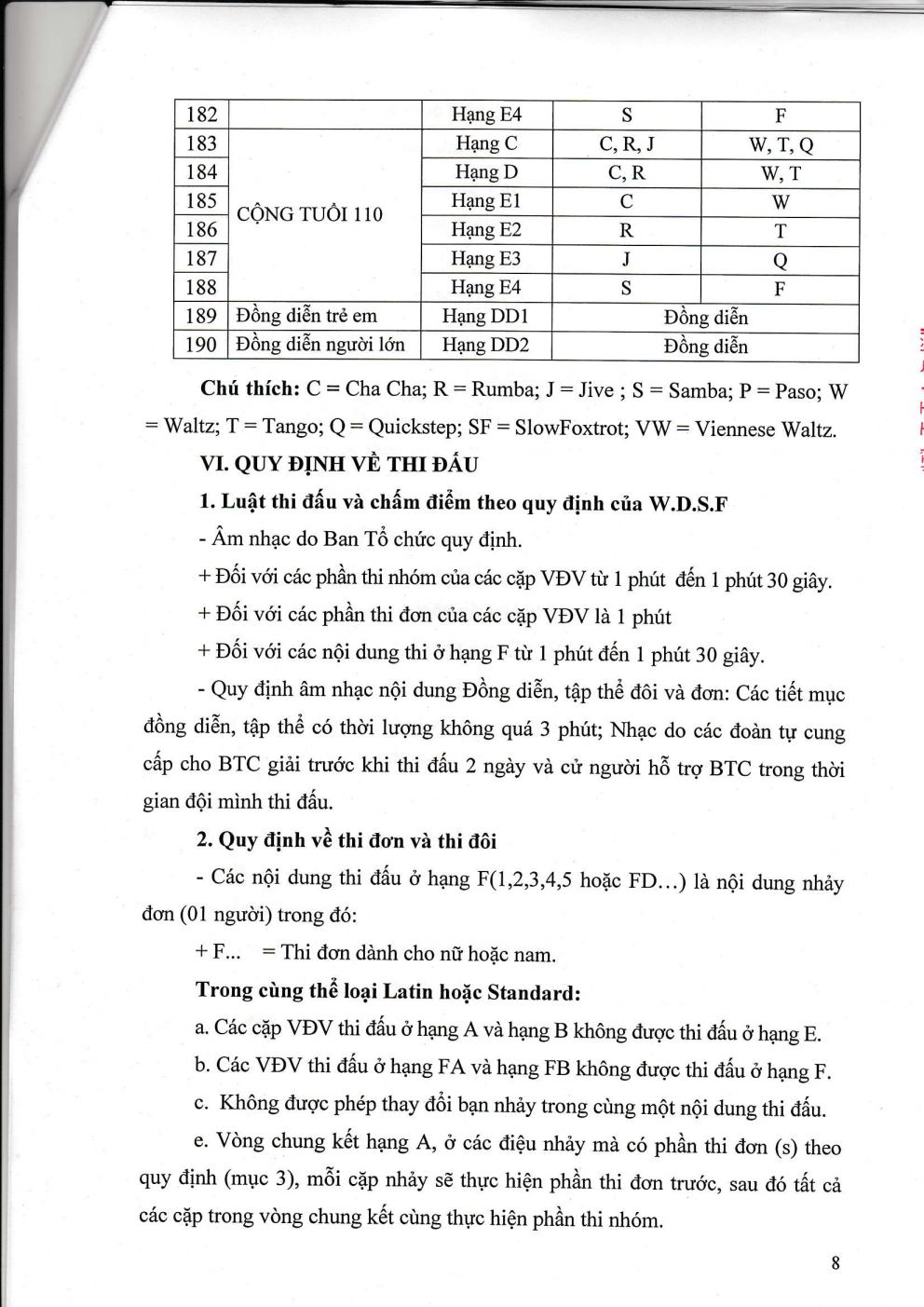 | 182 |  | Hạng E4 | S | F |
|---|---|---|---|---|
| 183 | CỘNG TUỔI 110 | Hạng C | C, R, J | W, T, Q |
| 184 |  | Hạng D | C, R | W, T |
| 185 |  | Hạng E1 | C | W |
| 186 |  | Hạng E2 | R | T |
| 187 |  | Hạng E3 | J | Q |
| 188 |  | Hạng E4 | S | F |
| 189 | Đồng diễn trẻ em | Hạng DD1 | Đồng diễn |  |
| 190 | Đồng diễn người lớn | Hạng DD2 | Đồng diễn |  |

Chú thích: C = Cha Cha; R = Rumba; J = Jive ; S = Samba; P = Paso; W = Waltz; T = Tango; Q = Quickstep; SF = SlowFoxtrot; VW = Viennese Waltz.

VI. QUY ĐỊNH VỀ THI ĐẤU

1. Luật thi đấu và chấm điểm theo quy định của W.D.S.F

- Âm nhạc do Ban Tổ chức quy định.

+ Đối với các phần thi nhóm của các cặp VĐV từ 1 phút đến 1 phút 30 giây.

+ Đối với các phần thi đơn của các cặp VĐV là 1 phút

+ Đối với các nội dung thi ở hạng F từ 1 phút đến 1 phút 30 giây.

- Quy định âm nhạc nội dung Đồng diễn, tập thể đôi và đơn: Các tiết mục đồng diễn, tập thể có thời lượng không quá 3 phút; Nhạc do các đoàn tự cung cấp cho BTC giải trước khi thi đấu 2 ngày và cử người hỗ trợ BTC trong thời gian đội mình thi đấu.

2. Quy định về thi đơn và thi đôi

- Các nội dung thi đấu ở hạng F(1,2,3,4,5 hoặc FD...) là nội dung nhảy đơn (01 người) trong đó:

+ F... = Thi đơn dành cho nữ hoặc nam.

Trong cùng thể loại Latin hoặc Standard:

a. Các cặp VĐV thi đấu ở hạng A và hạng B không được thi đấu ở hạng E.

b. Các VĐV thi đấu ở hạng FA và hạng FB không được thi đấu ở hạng F.

c. Không được phép thay đổi bạn nhảy trong cùng một nội dung thi đấu.

e. Vòng chung kết hạng A, ở các điệu nhảy mà có phần thi đơn (s) theo quy định (mục 3), mỗi cặp nhảy sẽ thực hiện phần thi đơn trước, sau đó tất cả các cặp trong vòng chung kết cùng thực hiện phần thi nhóm.

8